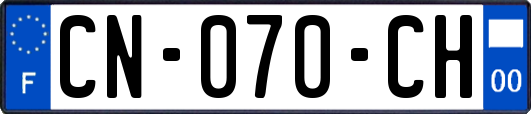 F

CN-070-CH

00